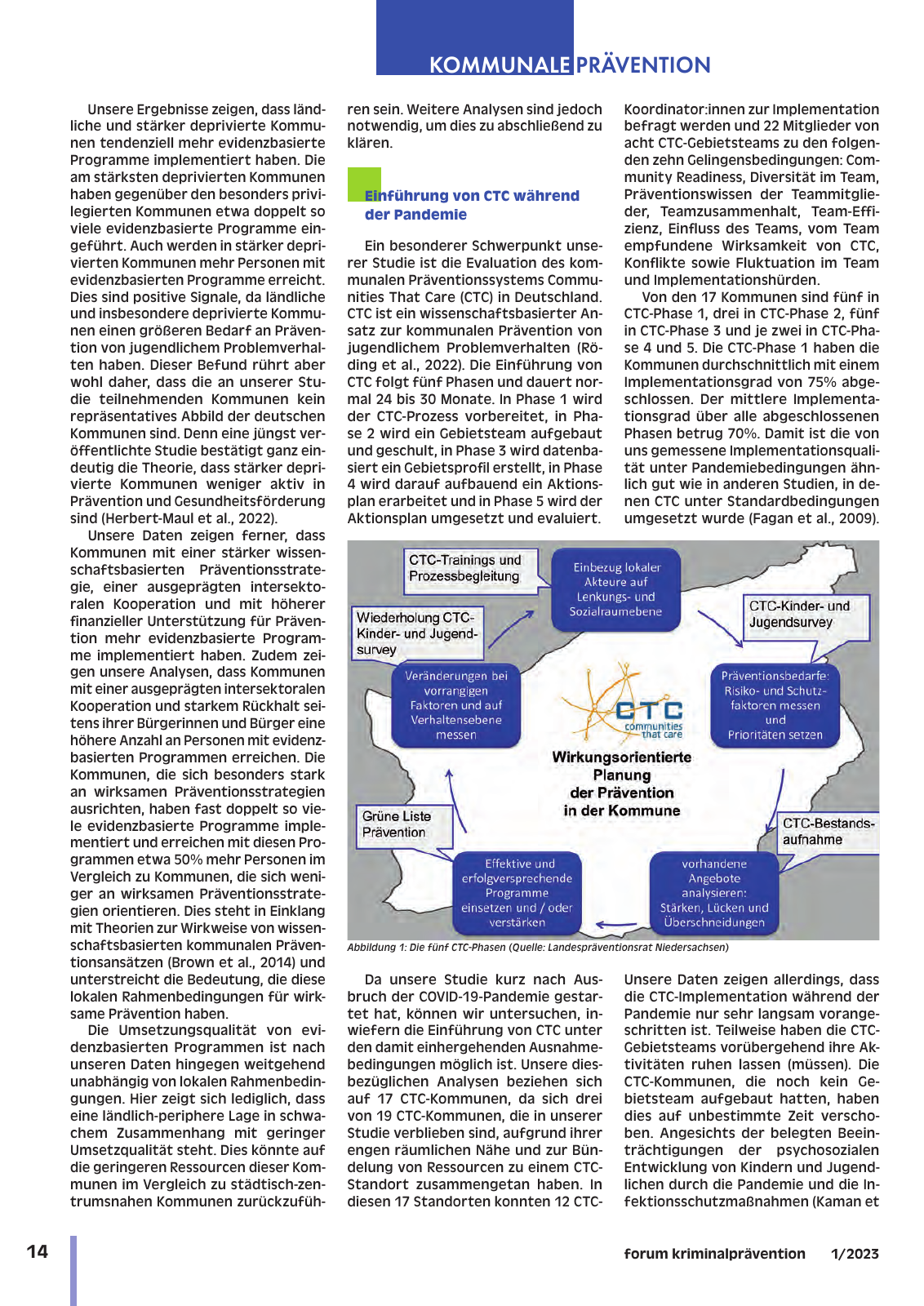 KOMMUNALE PRÄVENTION

Unsere Ergebnisse zeigen, dass ländliche und stärker deprivierte Kommunen tendenziell mehr evidenzbasierte Programme implementiert haben. Die am stärksten deprivierten Kommunen haben gegenüber den besonders privilegierten Kommunen etwa doppelt so viele evidenzbasierte Programme eingeführt. Auch werden in stärker deprivierten Kommunen mehr Personen mit evidenzbasierten Programme erreicht. Dies sind positive Signale, da ländliche und insbesondere deprivierte Kommunen einen größeren Bedarf an Prävention von jugendlichem Problemverhalten haben. Dieser Befund rührt aber wohl daher, dass die an unserer Studie teilnehmenden Kommunen kein repräsentatives Abbild der deutschen Kommunen sind. Denn eine jüngst veröffentlichte Studie bestätigt ganz eindeutig die Theorie, dass stärker deprivierte Kommunen weniger aktiv in Prävention und Gesundheitsförderung sind (Herbert-Maul et al., 2022).

Unsere Daten zeigen ferner, dass Kommunen mit einer stärker wissenschaftsbasierten Präventionsstrategie, einer ausgeprägten intersektoralen Kooperation und mit höherer finanzieller Unterstützung für Prävention mehr evidenzbasierte Programme implementiert haben. Zudem zeigen unsere Analysen, dass Kommunen mit einer ausgeprägten intersektoralen Kooperation und starkem Rückhalt seitens ihrer Bürgerinnen und Bürger eine höhere Anzahl an Personen mit evidenzbasierten Programmen erreichen. Die Kommunen, die sich besonders stark an wirksamen Präventionsstrategien ausrichten, haben fast doppelt so viele evidenzbasierte Programme implementiert und erreichen mit diesen Programmen etwa 50% mehr Personen im Vergleich zu Kommunen, die sich weniger an wirksamen Präventionsstrategien orientieren. Dies steht in Einklang mit Theorien zur Wirkweise von wissenschaftsbasierten kommunalen Präventionsansätzen (Brown et al., 2014) und unterstreicht die Bedeutung, die diese lokalen Rahmenbedingungen für wirksame Prävention haben.

Die Umsetzungsqualität von evidenzbasierten Programmen ist nach unseren Daten hingegen weitgehend unabhängig von lokalen Rahmenbedingungen. Hier zeigt sich lediglich, dass eine ländlich-periphere Lage in schwachem Zusammenhang mit geringer Umsetzqualität steht. Dies könnte auf die geringeren Ressourcen dieser Kommunen im Vergleich zu städtisch-zentrumsnahen Kommunen zurückzuführen sein. Weitere Analysen sind jedoch notwendig, um dies zu abschließend zu klären.

Einführung von CTC während der Pandemie

Ein besonderer Schwerpunkt unserer Studie ist die Evaluation des kommunalen Präventionssystems Communities That Care (CTC) in Deutschland. CTC ist ein wissenschaftsbasierter Ansatz zur kommunalen Prävention von jugendlichem Problemverhalten (Röding et al., 2022). Die Einführung von CTC folgt fünf Phasen und dauert normal 24 bis 30 Monate. In Phase 1 wird der CTC-Prozess vorbereitet, in Phase 2 wird ein Gebietsteam aufgebaut und geschult, in Phase 3 wird datenbasiert ein Gebietsprofil erstellt, in Phase 4 wird darauf aufbauend ein Aktionsplan erarbeitet und in Phase 5 wird der Aktionsplan umgesetzt und evaluiert.

Koordinator:innen zur Implementation befragt werden und 22 Mitglieder von acht CTC-Gebietsteams zu den folgenden zehn Gelingensbedingungen: Community Readiness, Diversität im Team, Präventionswissen der Teammitglieder, Teamzusammenhalt, Team-Effizienz, Einfluss des Teams, vom Team empfundene Wirksamkeit von CTC, Konflikte sowie Fluktuation im Team und Implementationshürden.

Von den 17 Kommunen sind fünf in CTC-Phase 1, drei in CTC-Phase 2, fünf in CTC-Phase 3 und je zwei in CTC-Phase 4 und 5. Die CTC-Phase 1 haben die Kommunen durchschnittlich mit einem Implementationsgrad von 75% abgeschlossen. Der mittlere Implementationsgrad über alle abgeschlossenen Phasen betrug 70%. Damit ist die von uns gemessene Implementationsqualität unter Pandemiebedingungen ähnlich gut wie in anderen Studien, in denen CTC unter Standardbedingungen umgesetzt wurde (Fagan et al., 2009).

CTC-Trainings und Prozessbegleitung
Einbezug lokaler Akteure auf Lenkungs- und Sozialraumebene
CTC-Kinder- und Jugendsurvey
Wiederholung CTC-Kinder- und Jugendsurvey
Veränderungen bei vorrangigen Faktoren und auf Verhaltensebene messen
CTC communities that care
Präventionsbedarfe: Risiko- und Schutzfaktoren messen und Prioritäten setzen
Wirkungsorientierte Planung der Prävention in der Kommune
Grüne Liste Prävention
CTC-Bestandsaufnahme
Effektive und erfolgversprechende Programme einsetzen und / oder verstärken
vorhandene Angebote analysieren: Stärken, Lücken und Überschneidungen

Abbildung 1: Die fünf CTC-Phasen (Quelle: Landespräventionsrat Niedersachsen)

Da unsere Studie kurz nach Ausbruch der COVID-19-Pandemie gestartet hat, können wir untersuchen, inwiefern die Einführung von CTC unter den damit einhergehenden Ausnahmebedingungen möglich ist. Unsere diesbezüglichen Analysen beziehen sich auf 17 CTC-Kommunen, da sich drei von 19 CTC-Kommunen, die in unserer Studie verblieben sind, aufgrund ihrer engen räumlichen Nähe und zur Bündelung von Ressourcen zu einem CTC-Standort zusammengetan haben. In diesen 17 Standorten konnten 12 CTC-

Unsere Daten zeigen allerdings, dass die CTC-Implementation während der Pandemie nur sehr langsam vorangeschritten ist. Teilweise haben die CTC-Gebietsteams vorübergehend ihre Aktivitäten ruhen lassen (müssen). Die CTC-Kommunen, die noch kein Gebietsteam aufgebaut hatten, haben dies auf unbestimmte Zeit verschoben. Angesichts der belegten Beeinträchtigungen der psychosozialen Entwicklung von Kindern und Jugendlichen durch die Pandemie und die Infektionsschutzmaßnahmen (Kaman et

14
forum kriminalprävention 1/2023